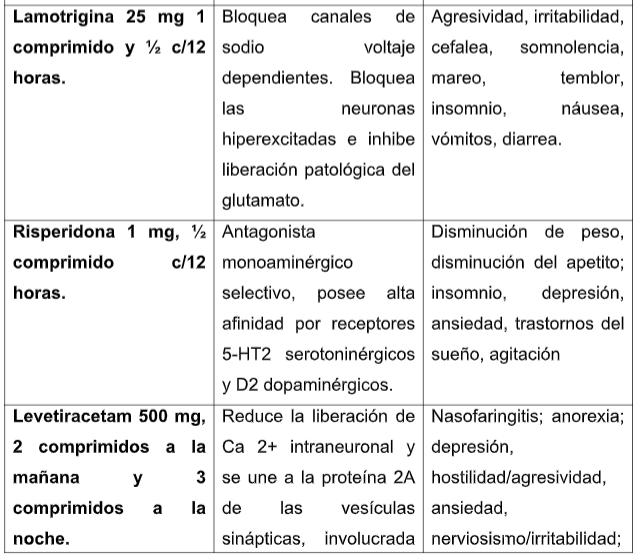 | | | |
|---|---|---|
| **Lamotrigina 25 mg 1 comprimido y ½ c/12 horas.** | Bloquea canales de sodio voltaje dependientes. Bloquea las neuronas hiperexcitadas e inhibe liberación patológica del glutamato. | Agresividad, irritabilidad, cefalea, somnolencia, mareo, temblor, insomnio, náusea, vómitos, diarrea. |
| **Risperidona 1 mg, ½ comprimido c/12 horas.** | Antagonista monoaminérgico selectivo, posee alta afinidad por receptores 5-HT2 serotoninérgicos y D2 dopaminérgicos. | Disminución de peso, disminución del apetito; insomnio, depresión, ansiedad, trastornos del sueño, agitación |
| **Levetiracetam 500 mg, 2 comprimidos a la mañana y 3 comprimidos a la noche.** | Reduce la liberación de Ca 2+ intraneuronal y se une a la proteína 2A de las vesículas sinápticas, involucrada | Nasofaringitis; anorexia; depresión, hostilidad/agresividad, ansiedad, nerviosismo/irritabilidad; |